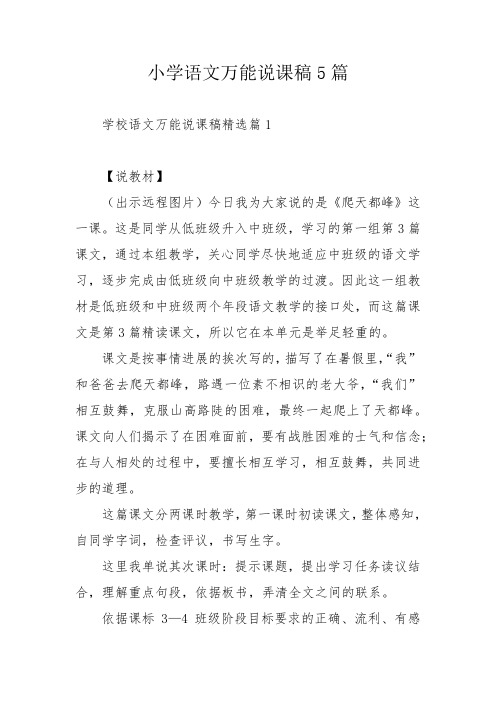 小学语文万能说课稿5篇

学校语文万能说课稿精选篇1

【说教材】

（出示远程图片）今日我为大家说的是《爬天都峰》这一课。这是同学从低班级升入中班级，学习的第一组第3篇课文，通过本组教学，关心同学尽快地适应中班级的语文学习，逐步完成由低班级向中班级教学的过渡。因此这一组教材是低班级和中班级两个年段语文教学的接口处，而这篇课文是第3篇精读课文，所以它在本单元是举足轻重的。

课文是按事情进展的挨次写的，描写了在暑假里，“我”和爸爸去爬天都峰，路遇一位素不相识的老大爷，“我们”相互鼓舞，克服山高路陡的困难，最终一起爬上了天都峰。课文向人们揭示了在困难面前，要有战胜困难的士气和信念；在与人相处的过程中，要擅长相互学习，相互鼓舞，共同进步的道理。

这篇课文分两课时教学，第一课时初读课文，整体感知，自同学字词，检查评议，书写生字。

这里我单说其次课时：提示课题，提出学习任务读议结合，理解重点句段，依据板书，弄清全文之间的联系。

依据课标 3—4 班级阶段目标要求的正确、流利、有感